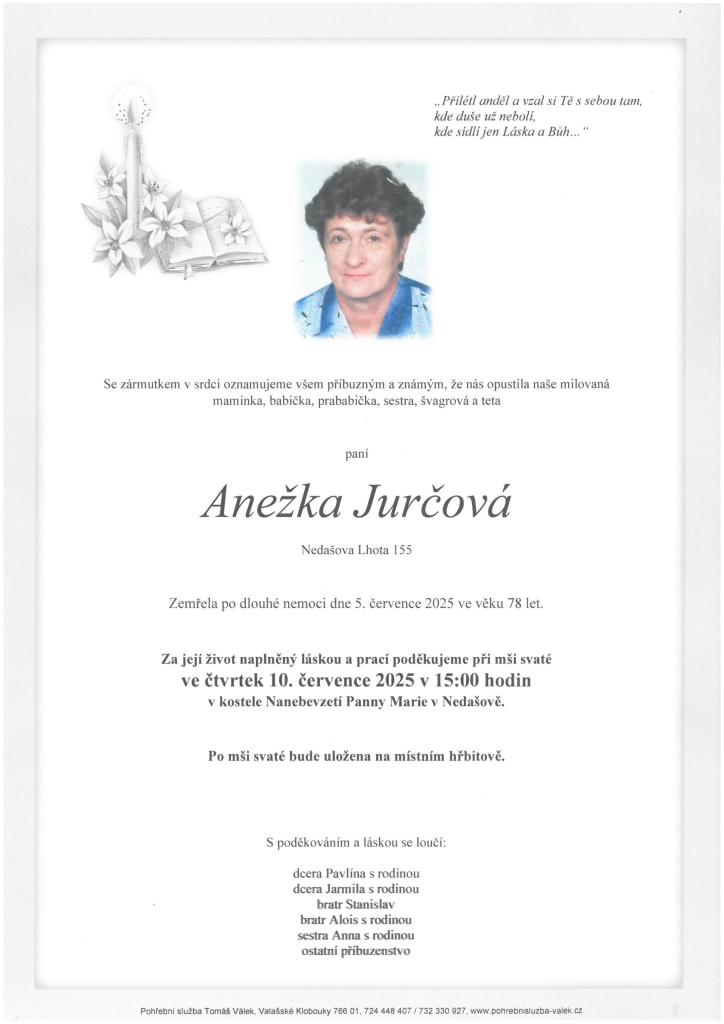 „Přilétl anděl a vzal si Tě s sebou tam, kde duše už nebolí, kde sídlí jen Láska a Bůh…“

Se zármutkem v srdci oznamujeme všem příbuzným a známým, že nás opustila naše milovaná maminka, babička, prababička, sestra, švagrová a teta

paní

Anežka Jurčová

Nedašova Lhota 155

Zemřela po dlouhé nemoci dne 5. července 2025 ve věku 78 let.

Za její život naplněný láskou a prací poděkujeme při mši svaté
ve čtvrtek 10. července 2025 v 15:00 hodin
v kostele Nanebevzetí Panny Marie v Nedašově.

Po mši svaté bude uložena na místním hřbitově.

S poděkováním a láskou se loučí:

dcera Pavlína s rodinou
dcera Jarmila s rodinou
bratr Stanislav
bratr Alois s rodinou
sestra Anna s rodinou
ostatní příbuzenstvo

Pohřební služba Tomáš Válek, Valašské Klobouky 766 01, 724 448 407 / 732 330 927, www.pohrebnisluzba-valek.cz